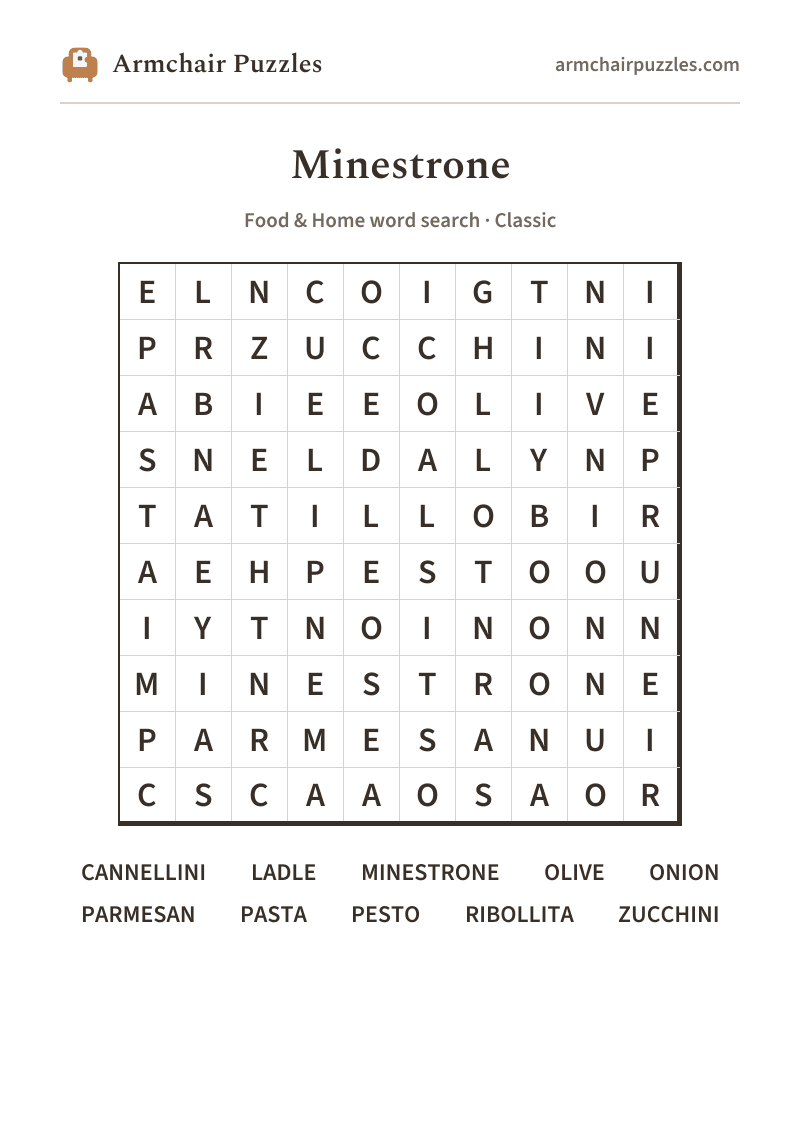 Armchair Puzzles

armchairpuzzles.com

Minestrone

Food & Home word search · Classic

| E | L | N | C | O | I | G | T | N | I |
|---|---|---|---|---|---|---|---|---|---|
| P | R | Z | U | C | C | H | I | N | I |
| A | B | I | E | E | O | L | I | V | E |
| S | N | E | L | D | A | L | Y | N | P |
| T | A | T | I | L | L | O | B | I | R |
| A | E | H | P | E | S | T | O | O | U |
| I | Y | T | N | O | I | N | O | N | N |
| M | I | N | E | S | T | R | O | N | E |
| P | A | R | M | E | S | A | N | U | I |
| C | S | C | A | A | O | S | A | O | R |

CANNELLINI LADLE MINESTRONE OLIVE ONION
PARMESAN PASTA PESTO RIBOLLITA ZUCCHINI